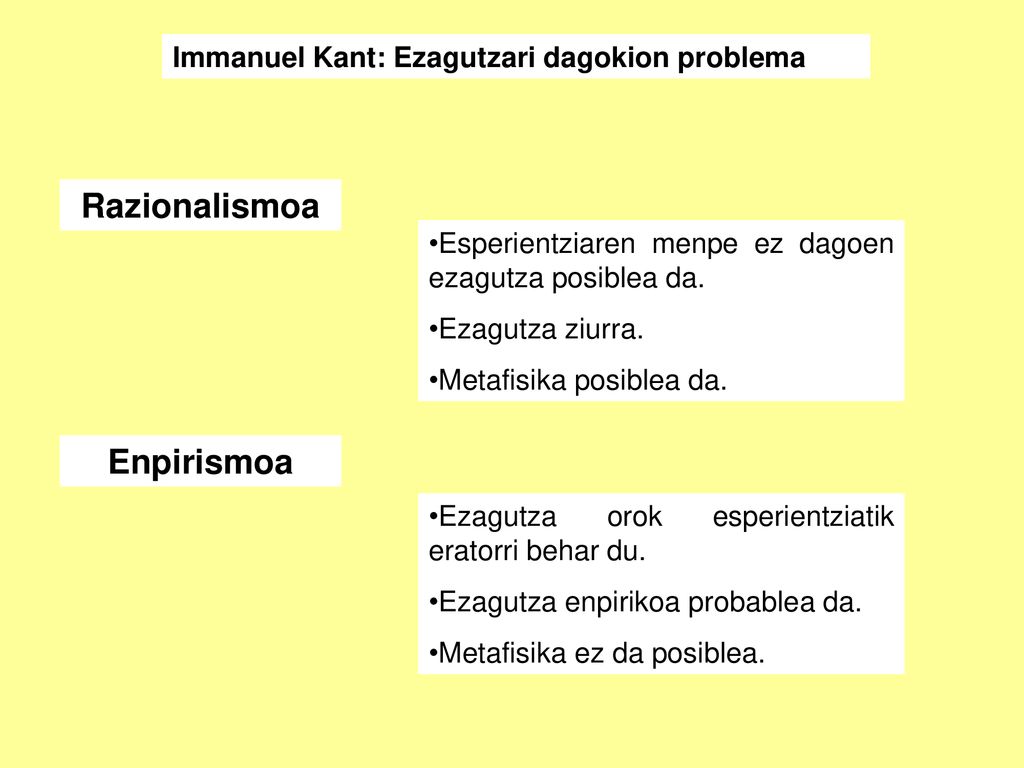 Immanuel Kant: Ezagutzari dagokion problema

Razionalismoa

•Esperientziaren menpe ez dagoen ezagutza posiblea da.

•Ezagutza ziurra.

•Metafisika posiblea da.

Enpirismoa

•Ezagutza orok esperientziatik eratorri behar du.

•Ezagutza enpirikoa probablea da.

•Metafisika ez da posiblea.